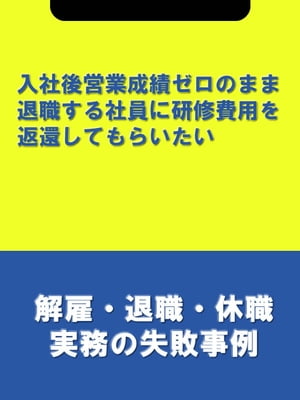 入社後営業成績ゼロのまま退職する社員に研修費用を返還してもらいたい

解雇・退職・休職
実務の失敗事例